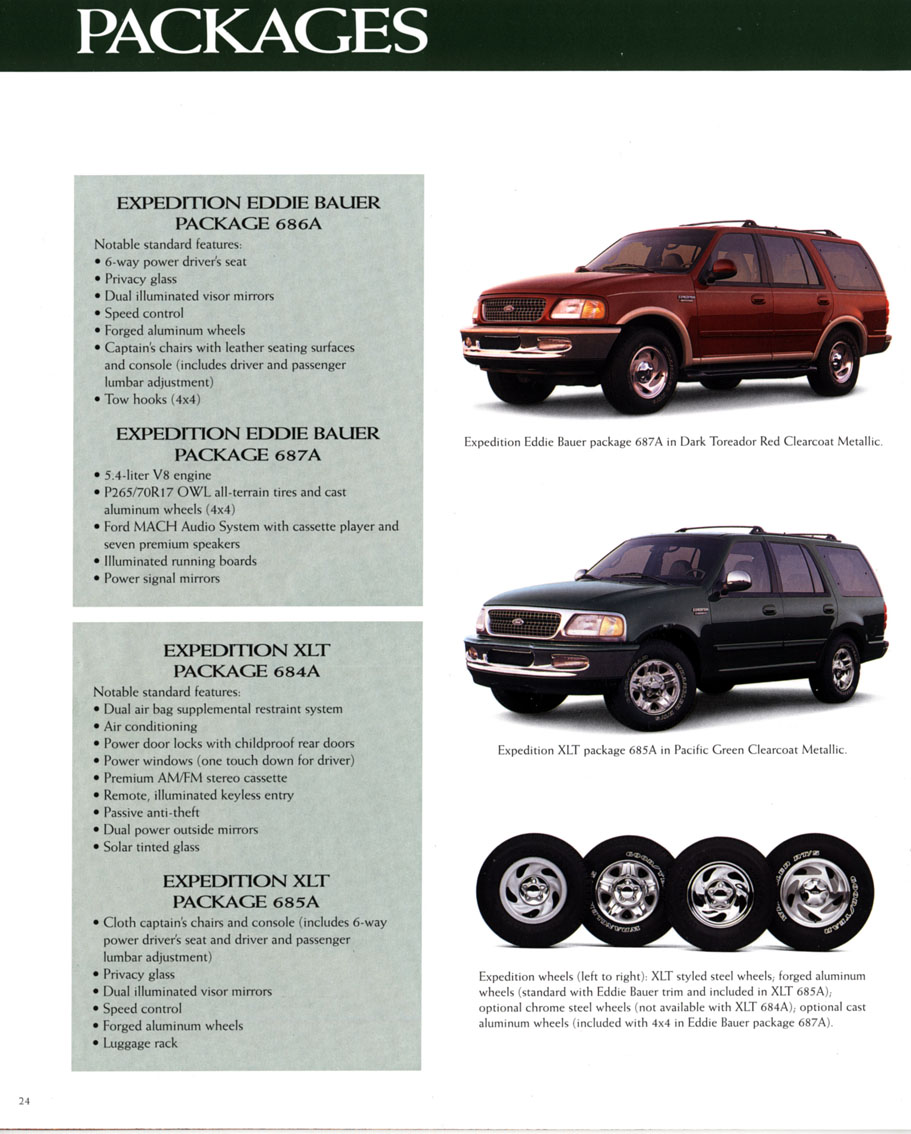 PACKAGES

EXPEDITION EDDIE BAUER PACKAGE 686A

Notable standard features:
• 6-way power driver's seat
• Privacy glass
• Dual illuminated visor mirrors
• Speed control
• Forged aluminum wheels
• Captain's chairs with leather seating surfaces and console (includes driver and passenger lumbar adjustment)
• Tow hooks (4x4)

EXPEDITION EDDIE BAUER PACKAGE 687A

• 5.4-liter V8 engine
• P265/70R17 OWL all-terrain tires and cast aluminum wheels (4x4)
• Ford MACH Audio System with cassette player and seven premium speakers
• Illuminated running boards
• Power signal mirrors

EXPEDITION XLT PACKAGE 684A

Notable standard features:
• Dual air bag supplemental restraint system
• Air conditioning
• Power door locks with childproof rear doors
• Power windows (one touch down for driver)
• Premium AM/FM stereo cassette
• Remote, illuminated keyless entry
• Passive anti-theft
• Dual power outside mirrors
• Solar tinted glass

EXPEDITION XLT PACKAGE 685A

• Cloth captain's chairs and console (includes 6-way power driver's seat and driver and passenger lumbar adjustment)
• Privacy glass
• Dual illuminated visor mirrors
• Speed control
• Forged aluminum wheels
• Luggage rack

Expedition Eddie Bauer package 687A in Dark Toreador Red Clearcoat Metallic.

Expedition XLT package 685A in Pacific Green Clearcoat Metallic.

Expedition wheels (left to right): XLT styled steel wheels; forged aluminum wheels (standard with Eddie Bauer trim and included in XLT 685A); optional chrome steel wheels (not available with XLT 684A); optional cast aluminum wheels (included with 4x4 in Eddie Bauer package 687A).

24